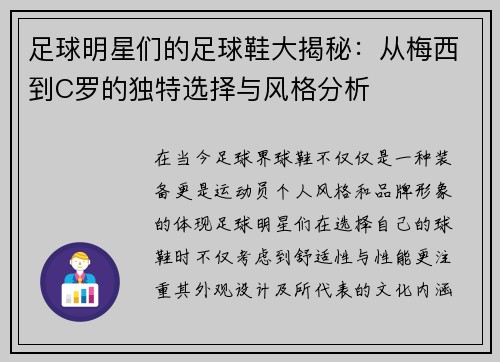 足球明星们的足球鞋大揭秘：从梅西到C罗的独特选择与风格分析

在当今足球界球鞋不仅仅是一种装备更是运动员个人风格和品牌形象的体现足球明星们在选择自己的球鞋时不仅考虑到舒适性与性能更注重其外观设计及所代表的文化内涵